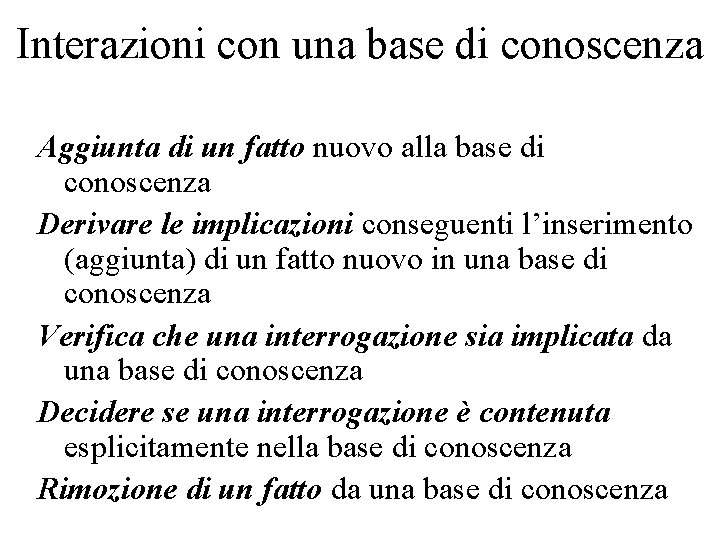 Interazioni con una base di conoscenza

Aggiunta di un fatto nuovo alla base di conoscenza

Derivare le implicazioni conseguenti l’inserimento (aggiunta) di un fatto nuovo in una base di conoscenza

Verifica che una interrogazione sia implicata da una base di conoscenza

Decidere se una interrogazione è contenuta esplicitamente nella base di conoscenza

Rimozione di un fatto da una base di conoscenza